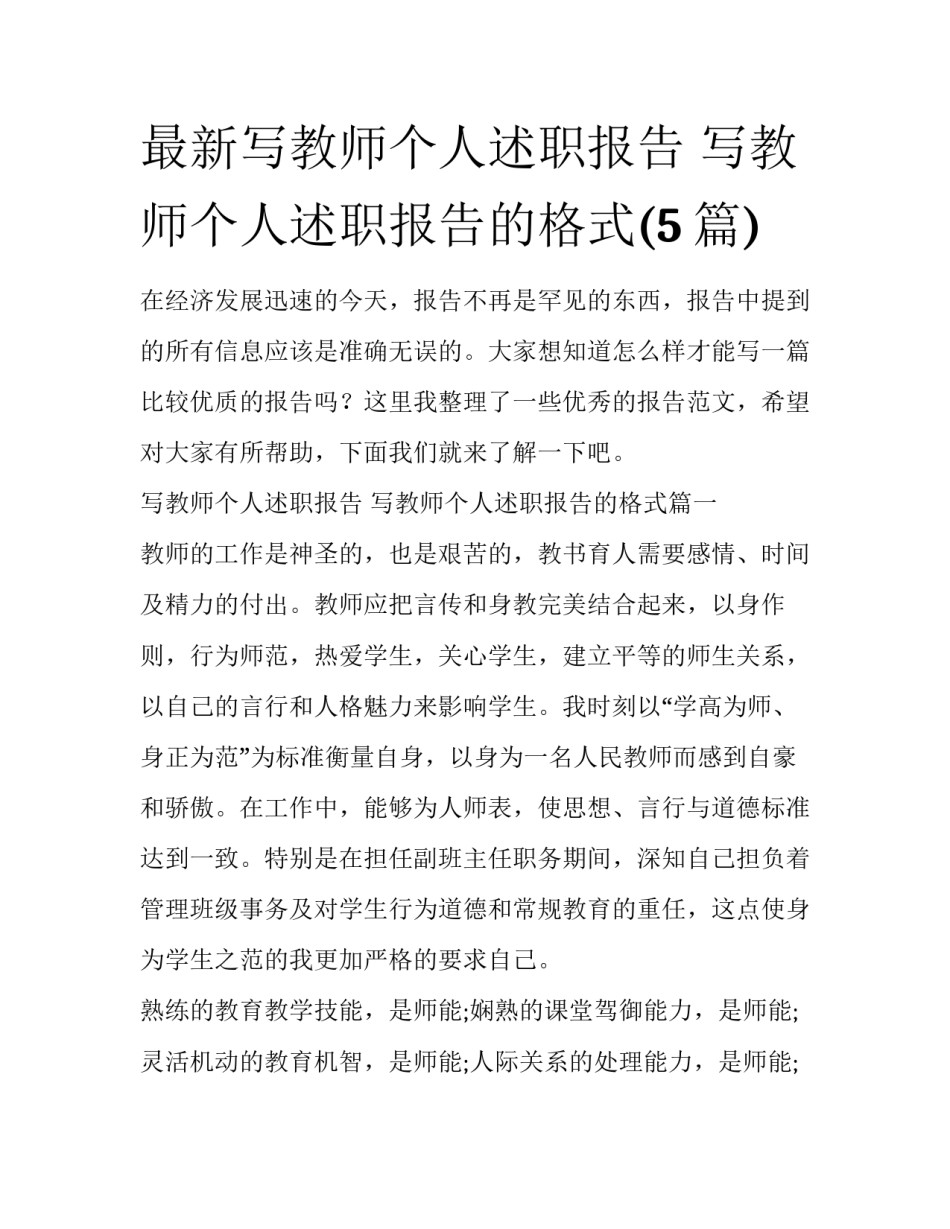 最新写教师个人述职报告 写教师个人述职报告的格式(5篇)

在经济发展迅速的今天，报告不再是罕见的东西，报告中提到的所有信息应该是准确无误的。大家想知道怎么样才能写一篇比较优质的报告吗？这里我整理了一些优秀的报告范文，希望对大家有所帮助，下面我们就来了解一下吧。

写教师个人述职报告 写教师个人述职报告的格式篇一

教师的工作是神圣的，也是艰苦的，教书育人需要感情、时间及精力的付出。教师应把言传和身教完美结合起来，以身作则，行为师范，热爱学生，关心学生，建立平等的师生关系，以自己的言行和人格魅力来影响学生。我时刻以“学高为师、身正为范”为标准衡量自身，以身为一名人民教师而感到自豪和骄傲。在工作中，能够为人师表，使思想、言行与道德标准达到一致。特别是在担任副班主任职务期间，深知自己担负着管理班级事务及对学生行为道德和常规教育的重任，这点使身为学生之范的我更加严格的要求自己。

熟练的教育教学技能，是师能;娴熟的课堂驾御能力，是师能;灵活机动的教育机智，是师能;人际关系的处理能力，是师能;